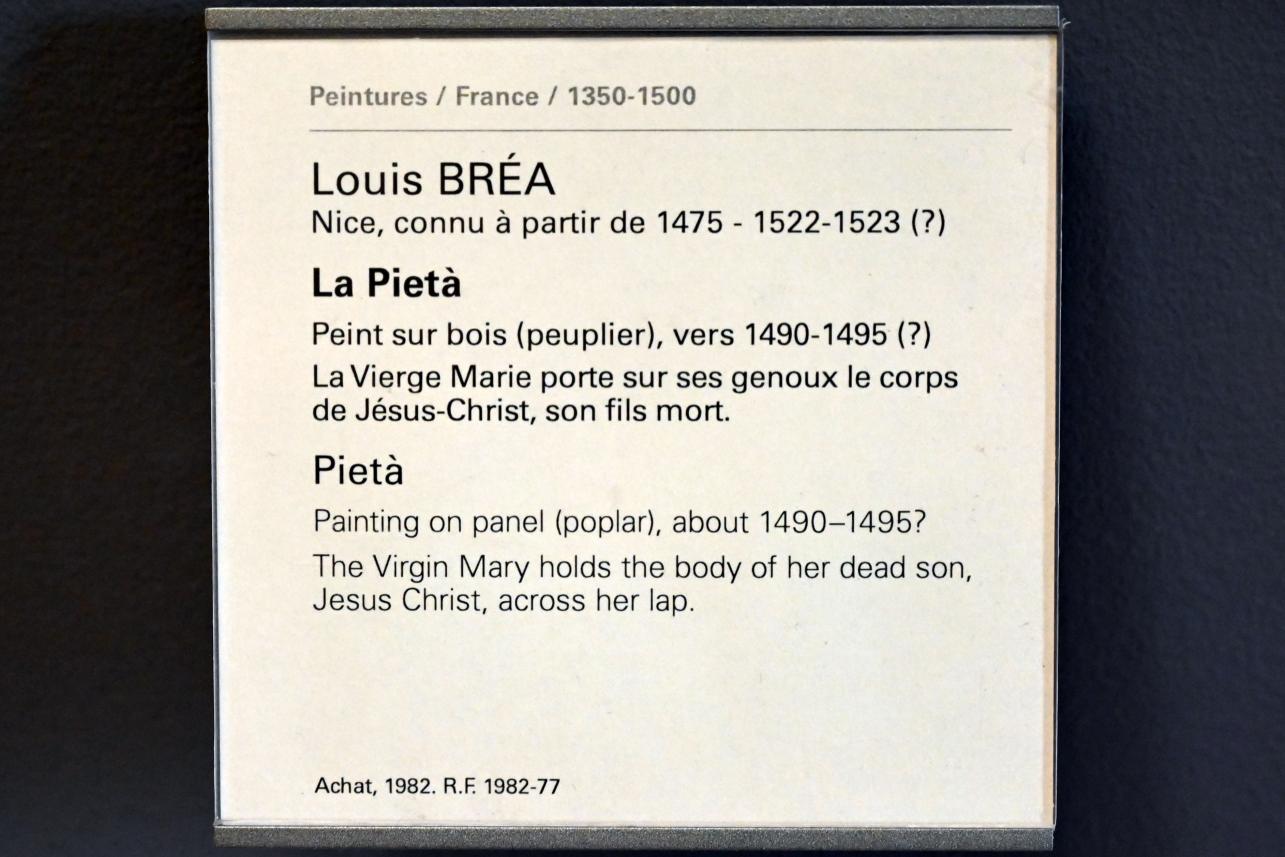 Peintures / France / 1350-1500

Louis BRÉA
Nice, connu à partir de 1475 - 1522-1523 (?)

La Pietà

Peint sur bois (peuplier), vers 1490-1495 (?)

La Vierge Marie porte sur ses genoux le corps de Jésus-Christ, son fils mort.

Pietà

Painting on panel (poplar), about 1490–1495?

The Virgin Mary holds the body of her dead son, Jesus Christ, across her lap.

Achat, 1982. R.F. 1982-77